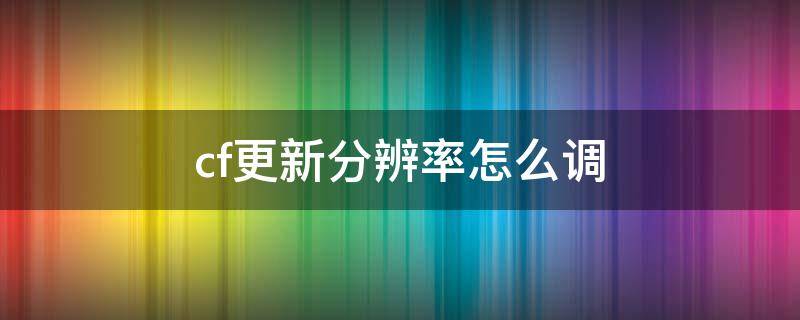 cf更新分辨率怎么调